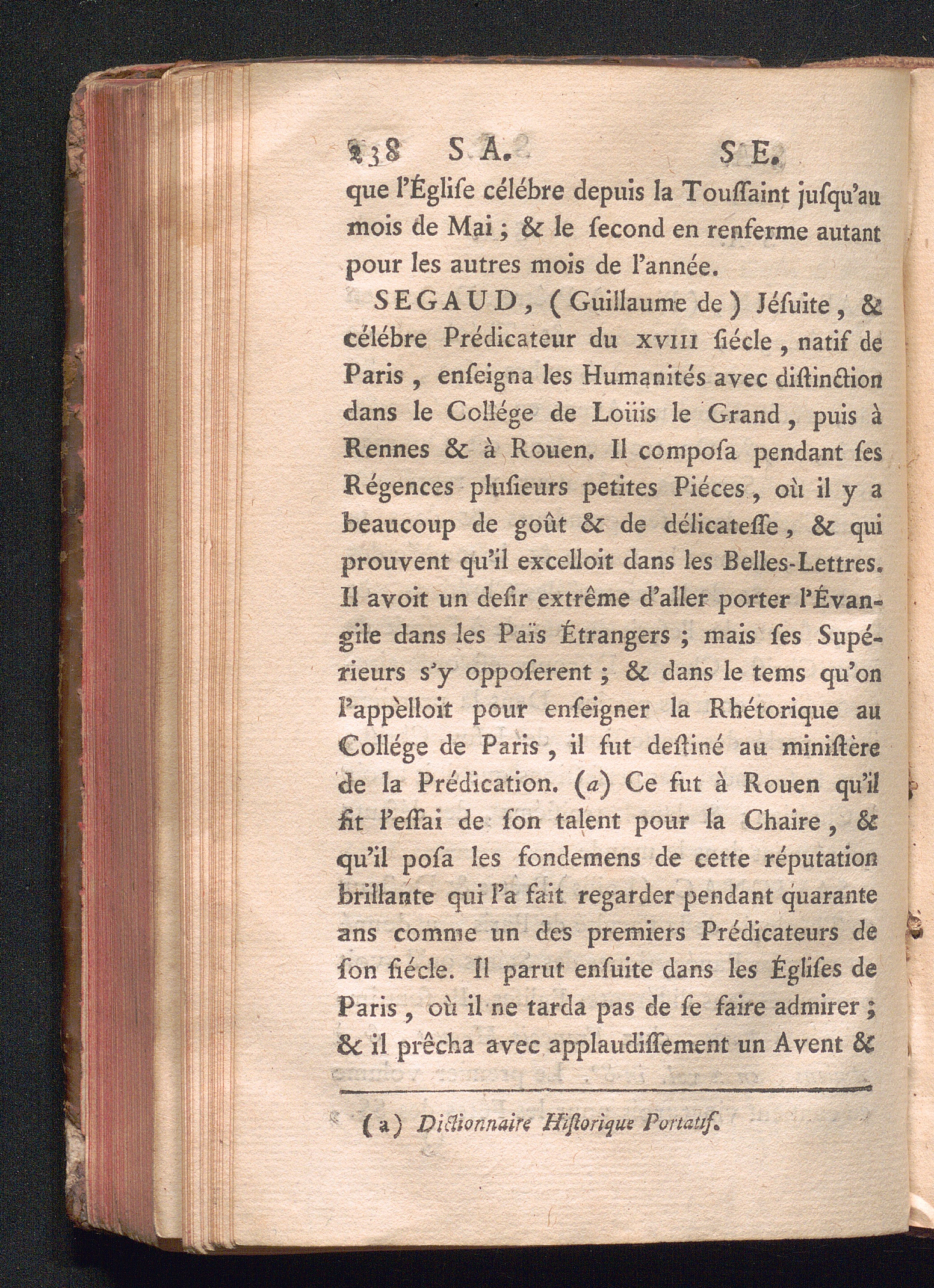 238 S A. S E.

que l'Église célébre depuis la Touſſaint juſqu'au mois de Mai ; & le ſecond en renferme autant pour les autres mois de l'année.

SEGAUD, (Guillaume de) Jéſuite, & célébre Prédicateur du XVIII ſiécle, natif de Paris, enſeigna les Humanités avec diſtinction dans le Collége de Loüis le Grand, puis à Rennes & à Rouen. Il compoſa pendant ſes Régences pluſieurs petites Piéces, où il y a beaucoup de goût & de délicateſſe, & qui prouvent qu'il excelloit dans les Belles-Lettres. Il avoit un deſir extrême d'aller porter l'Évangile dans les Païs Étrangers ; mais ſes Supérieurs s'y oppoſerent ; & dans le tems qu'on l'appelloit pour enſeigner la Rhétorique au Collége de Paris, il fut deſtiné au miniſtère de la Prédication. (a) Ce fut à Rouen qu'il fit l'eſſai de ſon talent pour la Chaire, & qu'il poſa les fondemens de cette réputation brillante qui l'a fait regarder pendant quarante ans comme un des premiers Prédicateurs de ſon ſiécle. Il parut enſuite dans les Égliſes de Paris, où il ne tarda pas de ſe faire admirer ; & il prêcha avec applaudiſſement un Avent &

(a) Dictionnaire Hiſtorique Portatif.